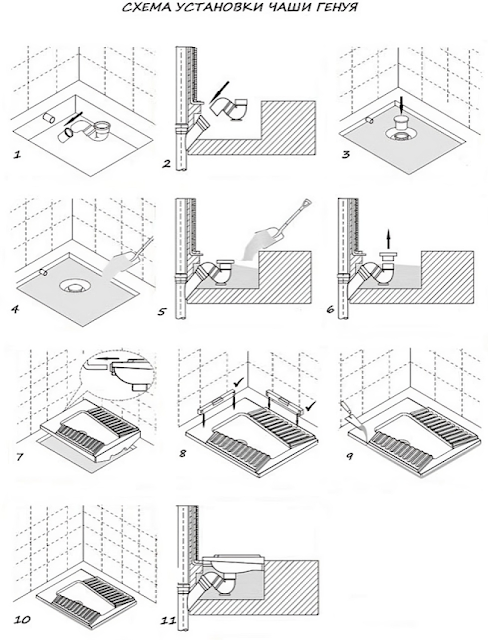 СХЕМА УСТАНОВКИ ЧАШИ ГЕНУЯ

1

2

3

4

5

6

7

8

9

10

11